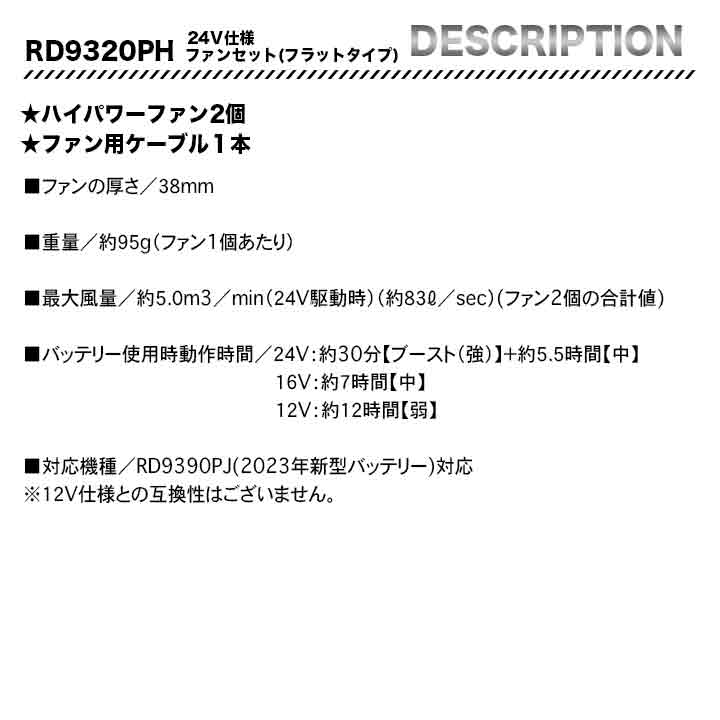 RD9320PH 24V仕様 ファンセット(フラットタイプ) DESCRIPTION

★ハイパワーファン2個
★ファン用ケーブル１本

■ファンの厚さ／38mm

■重量／約95g（ファン1個あたり）

■最大風量／約5.0m3／min（24V駆動時）（約83ℓ／sec）（ファン2個の合計値）

■バッテリー使用時動作時間／24V：約30分【ブースト（強）】+約5.5時間【中】
16V：約7時間【中】
12V：約12時間【弱】

■対応機種／RD9390PJ(2023年新型バッテリー)対応
※12V仕様との互換性はございません。